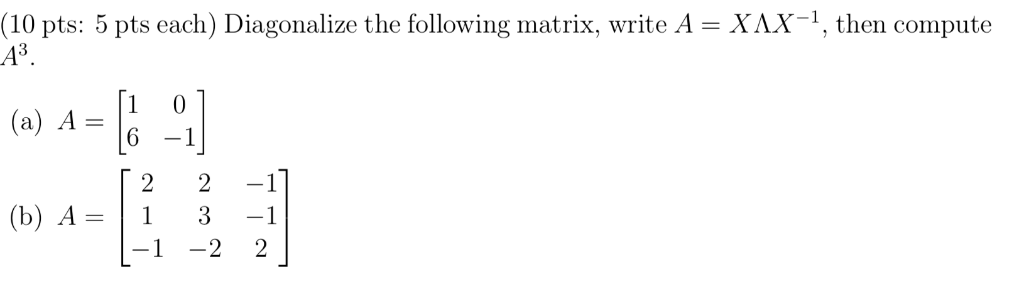 (10 pts: 5 pts each) Diagonalize the following matrix, write $A = X\Lambda X^{-1}$, then compute $A^3$.

(a) $A = \begin{bmatrix} 1 & 0 \\ 6 & -1 \end{bmatrix}$

(b) $A = \begin{bmatrix} 2 & 2 & -1 \\ 1 & 3 & -1 \\ -1 & -2 & 2 \end{bmatrix}$